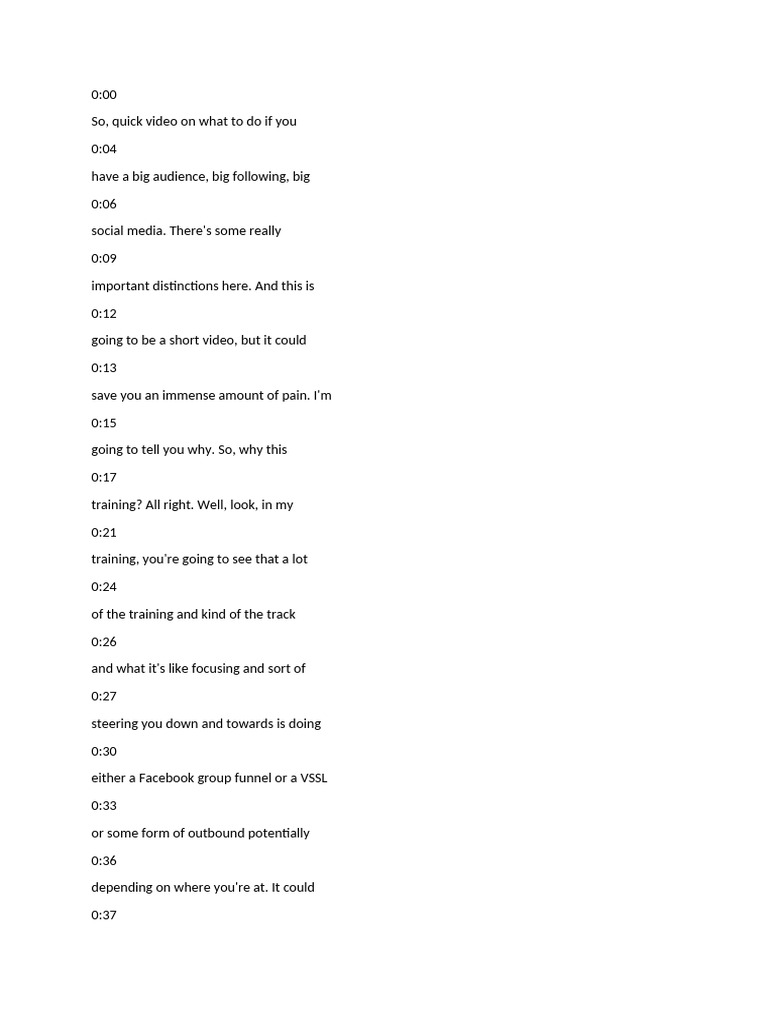 0:00

So, quick video on what to do if you

0:04

have a big audience, big following, big

0:06

social media. There's some really

0:09

important distinctions here. And this is

0:12

going to be a short video, but it could

0:13

save you an immense amount of pain. I'm

0:15

going to tell you why. So, why this

0:17

training? All right. Well, look, in my

0:21

training, you're going to see that a lot

0:24

of the training and kind of the track

0:26

and what it's like focusing and sort of

0:27

steering you down and towards is doing

0:30

either a Facebook group funnel or a VSSL

0:33

or some form of outbound potentially

0:36

depending on where you're at. It could

0:37